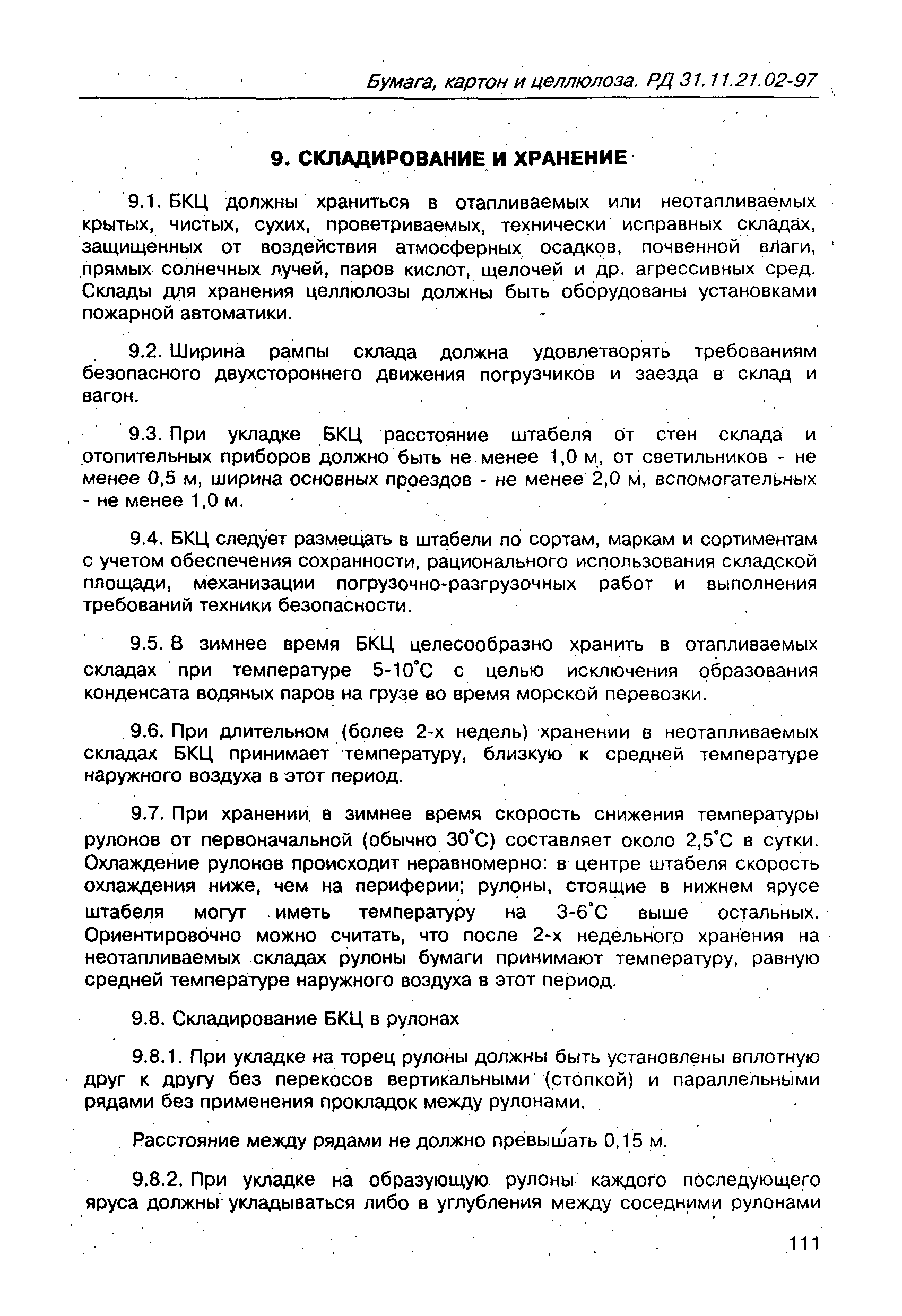 Бумага, картон и целлюлоза. РД 31.11.21.02-97

9. СКЛАДИРОВАНИЕ И ХРАНЕНИЕ

9.1. БКЦ должны храниться в отапливаемых или неотапливаемых крытых, чистых, сухих, проветриваемых, технически исправных складах, защищенных от воздействия атмосферных осадков, почвенной влаги, прямых солнечных лучей, паров кислот, щелочей и др. агрессивных сред. Склады для хранения целлюлозы должны быть оборудованы установками пожарной автоматики.

9.2. Ширина рампы склада должна удовлетворять требованиям безопасного двухстороннего движения погрузчиков и заезда в склад и вагон.

9.3. При укладке БКЦ расстояние штабеля от стен склада и отопительных приборов должно быть не менее 1,0 м, от светильников - не менее 0,5 м, ширина основных проездов - не менее 2,0 м, вспомогательных - не менее 1,0 м.

9.4. БКЦ следует размещать в штабели по сортам, маркам и сортиментам с учетом обеспечения сохранности, рационального использования складской площади, механизации погрузочно-разгрузочных работ и выполнения требований техники безопасности.

9.5. В зимнее время БКЦ целесообразно хранить в отапливаемых складах при температуре 5-10°С с целью исключения образования конденсата водяных паров на грузе во время морской перевозки.

9.6. При длительном (более 2-х недель) хранении в неотапливаемых складах БКЦ принимает температуру, близкую к средней температуре наружного воздуха в этот период.

9.7. При хранении в зимнее время скорость снижения температуры рулонов от первоначальной (обычно 30°С) составляет около 2,5°С в сутки. Охлаждение рулонов происходит неравномерно: в центре штабеля скорость охлаждения ниже, чем на периферии; рулоны, стоящие в нижнем ярусе штабеля могут иметь температуру на 3-6°С выше остальных. Ориентировочно можно считать, что после 2-х недельного хранения на неотапливаемых складах рулоны бумаги принимают температуру, равную средней температуре наружного воздуха в этот период.

9.8. Складирование БКЦ в рулонах

9.8.1. При укладке на торец рулоны должны быть установлены вплотную друг к другу без перекосов вертикальными (стопкой) и параллельными рядами без применения прокладок между рулонами.

Расстояние между рядами не должно превышать 0,15 м.

9.8.2. При укладке на образующую рулоны каждого последующего яруса должны укладываться либо в углубления между соседними рулонами

111